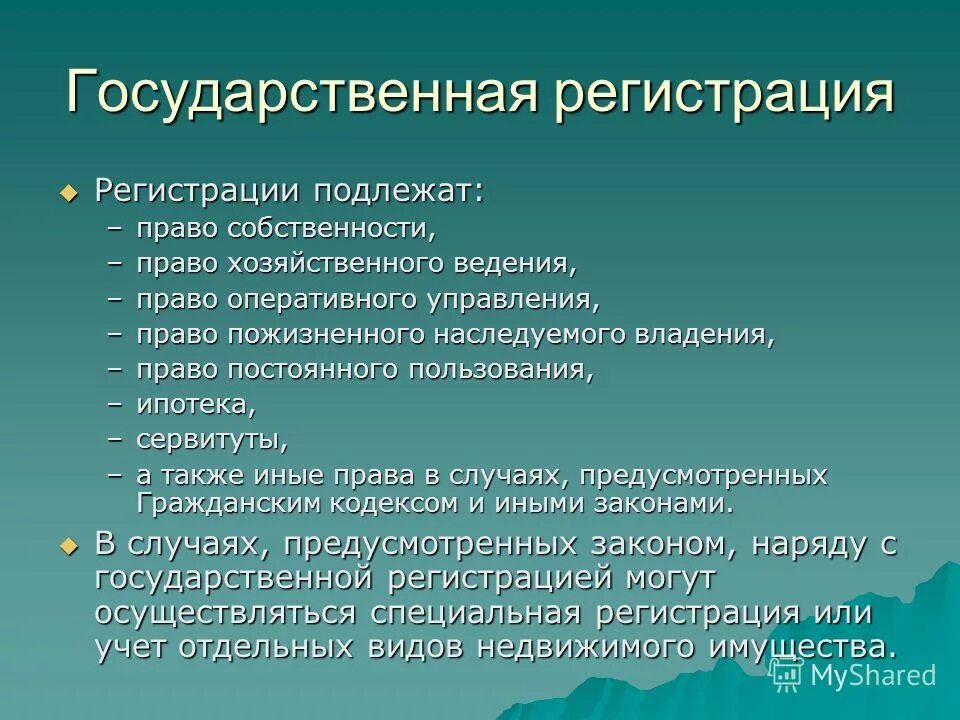 Государственная регистрация

Регистрации подлежат:
– право собственности,
– право хозяйственного ведения,
– право оперативного управления,
– право пожизненного наследуемого владения,
– право постоянного пользования,
– ипотека,
– сервитуты,
– а также иные права в случаях, предусмотренных Гражданским кодексом и иными законами.

В случаях, предусмотренных законом, наряду с государственной регистрацией могут осуществляться специальная регистрация или учет отдельных видов недвижимого имущества.

MyShared